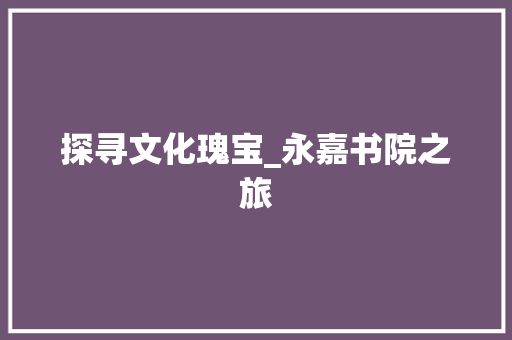 探寻文化瑰宝_永嘉书院之旅